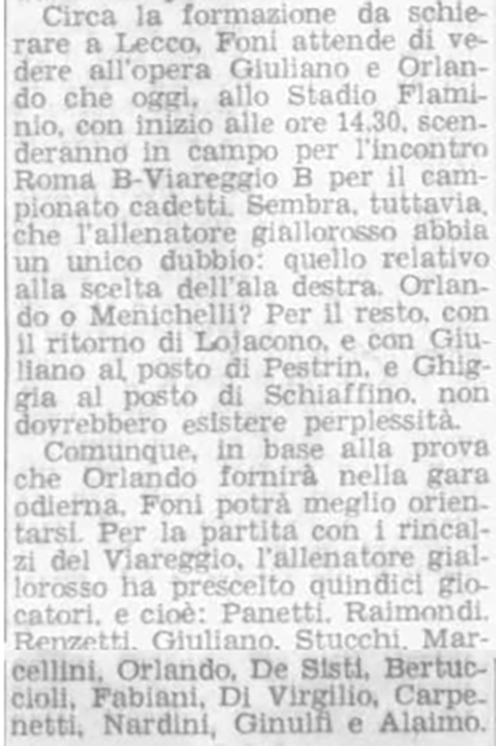 Circa la formazione da schierare a Lecco, Foni attende di vedere all'opera Giuliano e Orlando che oggi, allo Stadio Flaminio, con inizio alle ore 14,30, scenderanno in campo per l'incontro Roma B-Viareggio B per il campionato cadetti. Sembra, tuttavia, che l'allenatore giallorosso abbia un unico dubbio: quello relativo alla scelta dell'ala destra. Orlando o Menichelli? Per il resto, con il ritorno di Lojacono, e con Giuliano al posto di Pestrin, e Ghiggia al posto di Schiaffino, non dovrebbero esistere perplessità.

Comunque, in base alla prova che Orlando fornirà nella gara odierna, Foni potrà meglio orientarsi. Per la partita con i rincalzi del Viareggio, l'allenatore giallorosso ha prescelto quindici giocatori, e cioè: Panetti, Raimondi, Renzetti, Giuliano, Stucchi, Marcellini, Orlando, De Sisti, Bertuccioli, Fabiani, Di Virgilio, Carpenetti, Nardini, Ginulfi e Alaimo.